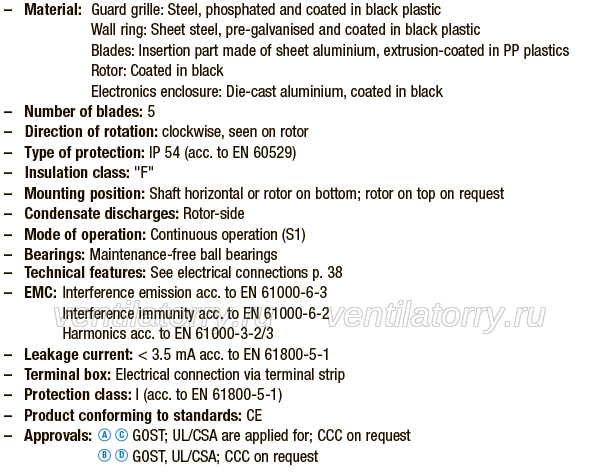 – **Material:** Guard grille: Steel, phosphated and coated in black plastic
Wall ring: Sheet steel, pre-galvanised and coated in black plastic
Blades: Insertion part made of sheet aluminium, extrusion-coated in PP plastics
Rotor: Coated in black
Electronics enclosure: Die-cast aluminium, coated in black
– **Number of blades:** 5
– **Direction of rotation:** clockwise, seen on rotor
– **Type of protection:** IP 54 (acc. to EN 60529)
– **Insulation class:** "F"
– **Mounting position:** Shaft horizontal or rotor on bottom; rotor on top on request
– **Condensate discharges:** Rotor-side
– **Mode of operation:** Continuous operation (S1)
– **Bearings:** Maintenance-free ball bearings
– **Technical features:** See electrical connections p. 38
– **EMC:** Interference emission acc. to EN 61000-6-3
Interference immunity acc. to EN 61000-6-2
Harmonics acc. to EN 61000-3-2/3
ventilatorry.ru ventilatorry.ru
– **Leakage current:** < 3.5 mA acc. to EN 61800-5-1
– **Terminal box:** Electrical connection via terminal strip
– **Protection class:** I (acc. to EN 61800-5-1)
– **Product conforming to standards:** CE
– **Approvals:** Ⓐ Ⓒ GOST; UL/CSA are applied for; CCC on request
Ⓑ Ⓓ GOST, UL/CSA; CCC on request